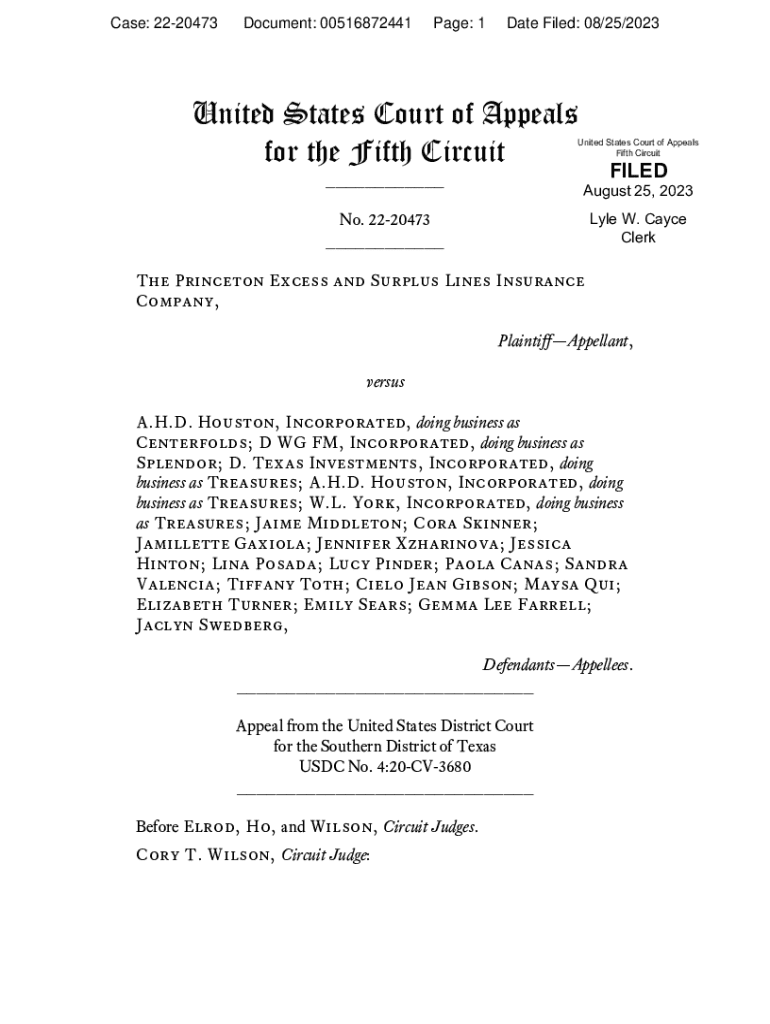 Case: 22-20473 Document: 00516872441 Page: 1 Date Filed: 08/25/2023

United States Court of Appeals for the Fifth Circuit

United States Court of Appeals Fifth Circuit
FILED
August 25, 2023
Lyle W. Cayce Clerk

No. 22-20473

The Princeton Excess and Surplus Lines Insurance Company,

Plaintiff—Appellant,

versus

A.H.D. Houston, Incorporated, doing business as Centerfolds; D WG FM, Incorporated, doing business as Splendor; D. Texas Investments, Incorporated, doing business as Treasures; A.H.D. Houston, Incorporated, doing business as Treasures; W.L. York, Incorporated, doing business as Treasures; Jaime Middleton; Cora Skinner; Jamillette Gaxiola; Jennifer Xzharinova; Jessica Hinton; Lina Posada; Lucy Pinder; Paola Canas; Sandra Valencia; Tiffany Toth; Cielo Jean Gibson; Maysa Qui; Elizabeth Turner; Emily Sears; Gemma Lee Farrell; Jaclyn Swedberg,

Defendants—Appellees.

Appeal from the United States District Court for the Southern District of Texas USDC No. 4:20-CV-3680

Before Elrod, Ho, and Wilson, Circuit Judges.

Cory T. Wilson, Circuit Judge: